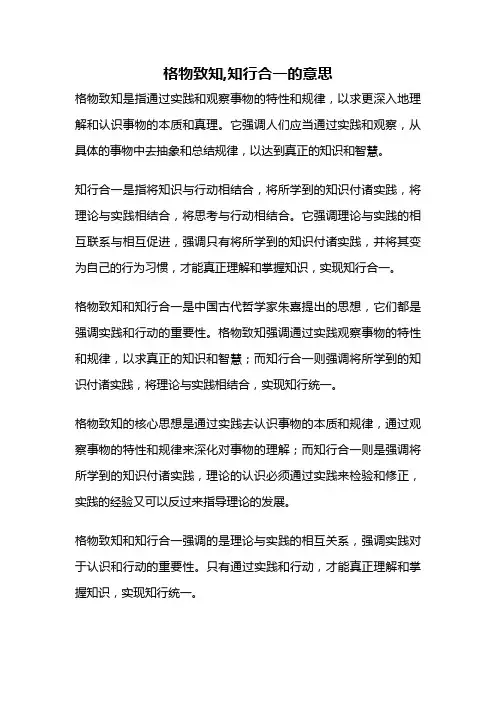 格物致知,知行合一的意思

格物致知是指通过实践和观察事物的特性和规律，以求更深入地理解和认识事物的本质和真理。它强调人们应当通过实践和观察，从具体的事物中去抽象和总结规律，以达到真正的知识和智慧。

知行合一是指将知识与行动相结合，将所学到的知识付诸实践，将理论与实践相结合，将思考与行动相结合。它强调理论与实践的相互联系与相互促进，强调只有将所学到的知识付诸实践，并将其变为自己的行为习惯，才能真正理解和掌握知识，实现知行合一。

格物致知和知行合一是中国古代哲学家朱熹提出的思想，它们都是强调实践和行动的重要性。格物致知强调通过实践观察事物的特性和规律，以求真正的知识和智慧；而知行合一则强调将所学到的知识付诸实践，将理论与实践相结合，实现知行统一。

格物致知的核心思想是通过实践去认识事物的本质和规律，通过观察事物的特性和规律来深化对事物的理解；而知行合一则是强调将所学到的知识付诸实践，理论的认识必须通过实践来检验和修正，实践的经验又可以反过来指导理论的发展。

格物致知和知行合一强调的是理论与实践的相互关系，强调实践对于认识和行动的重要性。只有通过实践和行动，才能真正理解和掌握知识，实现知行统一。